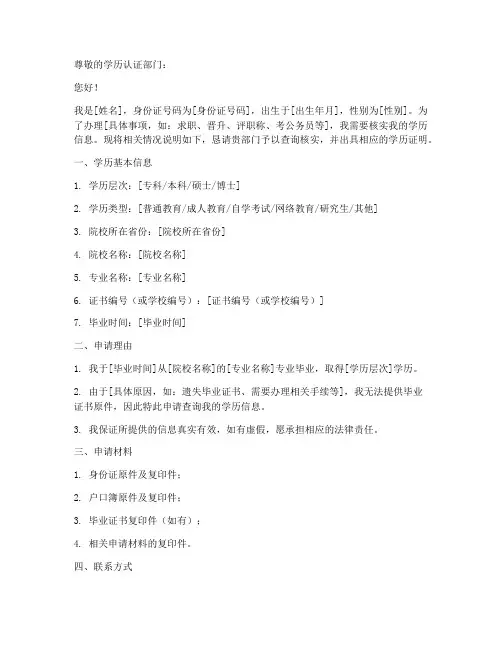 尊敬的学历认证部门：

您好！

我是[姓名]，身份证号码为[身份证号码]，出生于[出生年月]，性别为[性别]。为了办理[具体事项，如：求职、晋升、评职称、考公务员等]，我需要核实我的学历信息。现将相关情况说明如下，恳请贵部门予以查询核实，并出具相应的学历证明。

一、学历基本信息

1. 学历层次：[专科/本科/硕士/博士]

2. 学历类型：[普通教育/成人教育/自学考试/网络教育/研究生/其他]

3. 院校所在省份：[院校所在省份]

4. 院校名称：[院校名称]

5. 专业名称：[专业名称]

6. 证书编号（或学校编号）：[证书编号（或学校编号）]

7. 毕业时间：[毕业时间]

二、申请理由

1. 我于[毕业时间]从[院校名称]的[专业名称]专业毕业，取得[学历层次]学历。

2. 由于[具体原因，如：遗失毕业证书、需要办理相关手续等]，我无法提供毕业证书原件，因此特此申请查询我的学历信息。

3. 我保证所提供的信息真实有效，如有虚假，愿承担相应的法律责任。

三、申请材料

1. 身份证原件及复印件；

2. 户口簿原件及复印件；

3. 毕业证书复印件（如有）；

4. 相关申请材料的复印件。

四、联系方式